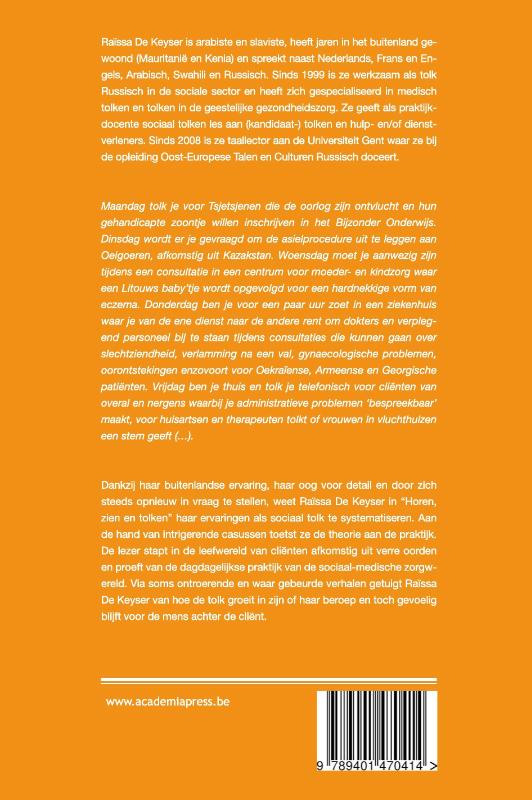 Raïssa De Keyser is arabiste en slaviste, heeft jaren in het buitenland gewoond (Mauritanië en Kenia) en spreekt naast Nederlands, Frans en Engels, Arabisch, Swahili en Russisch. Sinds 1999 is ze werkzaam als tolk Russisch in de sociale sector en heeft zich gespecialiseerd in medisch tolken en tolken in de geestelijke gezondheidszorg. Ze geeft als praktijkdocente sociaal tolken les aan (kandidaat-) tolken en hulp- en/of dienstverleners. Sinds 2008 is ze taallector aan de Universiteit Gent waar ze bij de opleiding Oost-Europese Talen en Culturen Russisch doceert.

Maandag tolk je voor Tsjetsjenen die de oorlog zijn ontvlucht en hun gehandicapte zoontje willen inschrijven in het Bijzonder Onderwijs. Dinsdag wordt er je gevraagd om de asielprocedure uit te leggen aan Oeigoeren, afkomstig uit Kazakstan. Woensdag moet je aanwezig zijn tijdens een consultatie in een centrum voor moeder- en kindzorg waar een Litouws baby'tje wordt opgevolgd voor een hardnekkige vorm van eczema. Donderdag ben je voor een paar uur zoet in een ziekenhuis waar je van de ene dienst naar de andere rent om dokters en verplegend personeel bij te staan tijdens consultaties die kunnen gaan over slechtziendheid, verlamming na een val, gynaecologische problemen, oorontstekingen enzovoort voor Oekraïense, Armeense en Georgische patiënten. Vrijdag ben je thuis en tolk je telefonisch voor cliënten van overal en nergens waarbij je administratieve problemen 'bespreekbaar' maakt, voor huisartsen en therapeuten tolkt of vrouwen in vluchthuizen een stem geeft (...).

Dankzij haar buitenlandse ervaring, haar oog voor detail en door zich steeds opnieuw in vraag te stellen, weet Raïssa De Keyser in "Horen, zien en tolken" haar ervaringen als sociaal tolk te systematiseren. Aan de hand van intrigerende casussen toetst ze de theorie aan de praktijk. De lezer stapt in de leefwereld van cliënten afkomstig uit verre oorden en proeft van de dagdagelijkse praktijk van de sociaal-medische zorgwereld. Via soms ontroerende en waar gebeurde verhalen getuigt Raïssa De Keyser van hoe de tolk groeit in zijn of haar beroep en toch gevoelig blijft voor de mens achter de cliënt.

www.academiapress.be

9 789401 470414 >